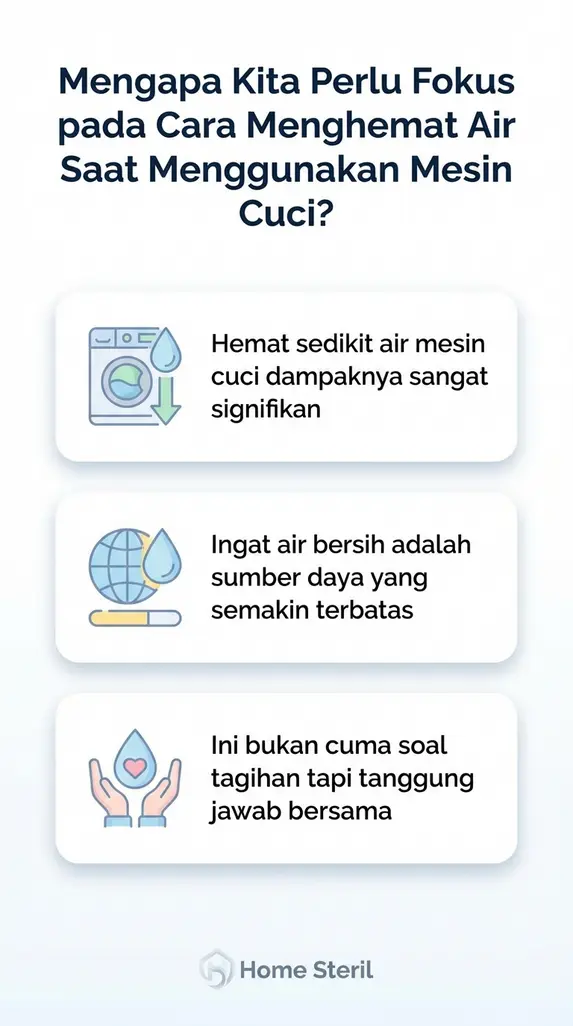 Mengapa Kita Perlu Fokus pada Cara Menghemat Air Saat Menggunakan Mesin Cuci?

Hemat sedikit air mesin cuci dampaknya sangat signifikan

Ingat air bersih adalah sumber daya yang semakin terbatas

Ini bukan cuma soal tagihan tapi tanggung jawab bersama

Home Steril